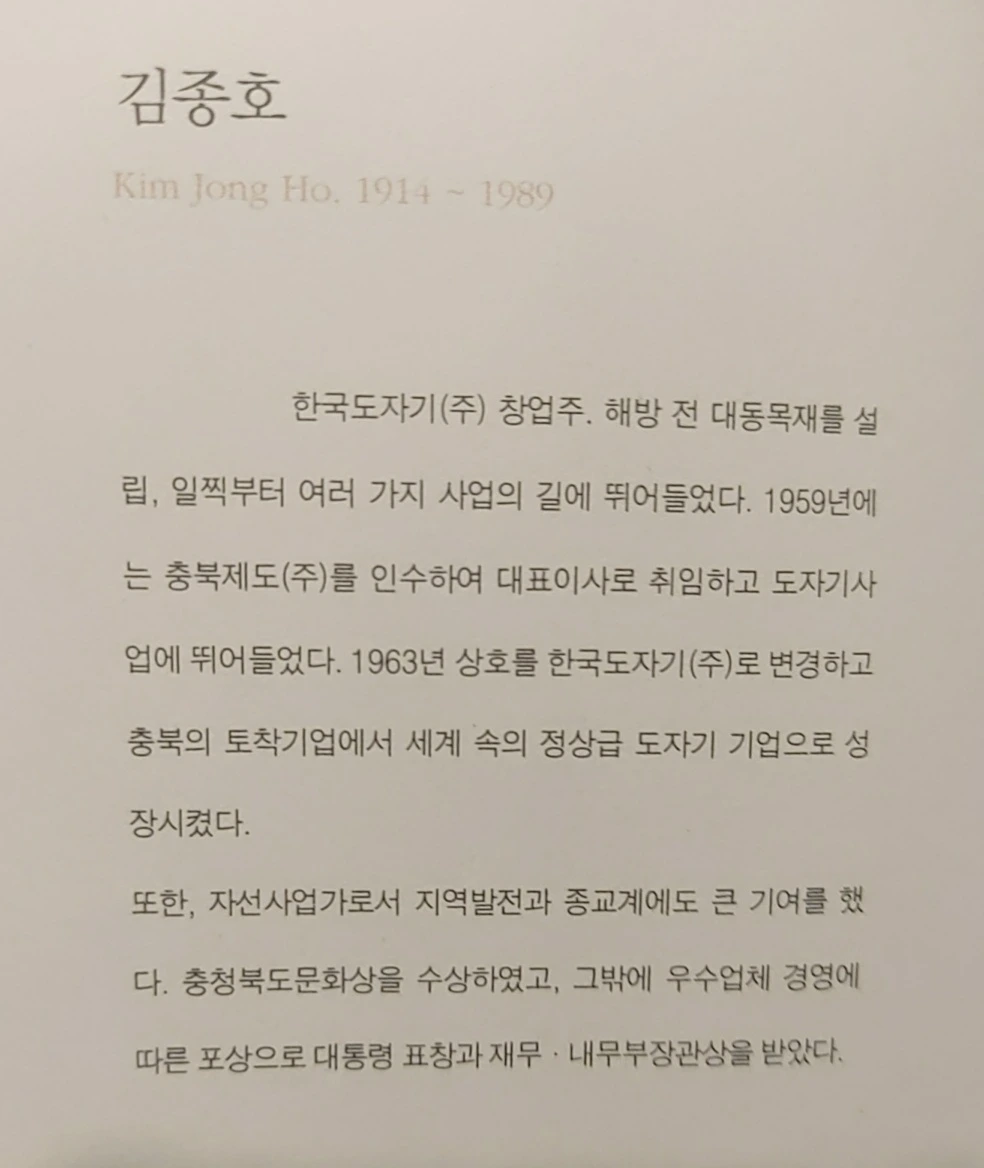 김종호

Kim Jong Ho. 1914 ~ 1989

한국도자기(주) 창업주. 해방 전 대동목재를 설립, 일찍부터 여러 가지 사업의 길에 뛰어들었다. 1959년에는 충북제도(주)를 인수하여 대표이사로 취임하고 도자기사업에 뛰어들었다. 1963년 상호를 한국도자기(주)로 변경하고 충북의 토착기업에서 세계 속의 정상급 도자기 기업으로 성장시켰다.

또한, 자선사업가로서 지역발전과 종교계에도 큰 기여를 했다. 충청북도문화상을 수상하였고, 그밖에 우수업체 경영에 따른 포상으로 대통령 표창과 재무 · 내무부장관상을 받았다.